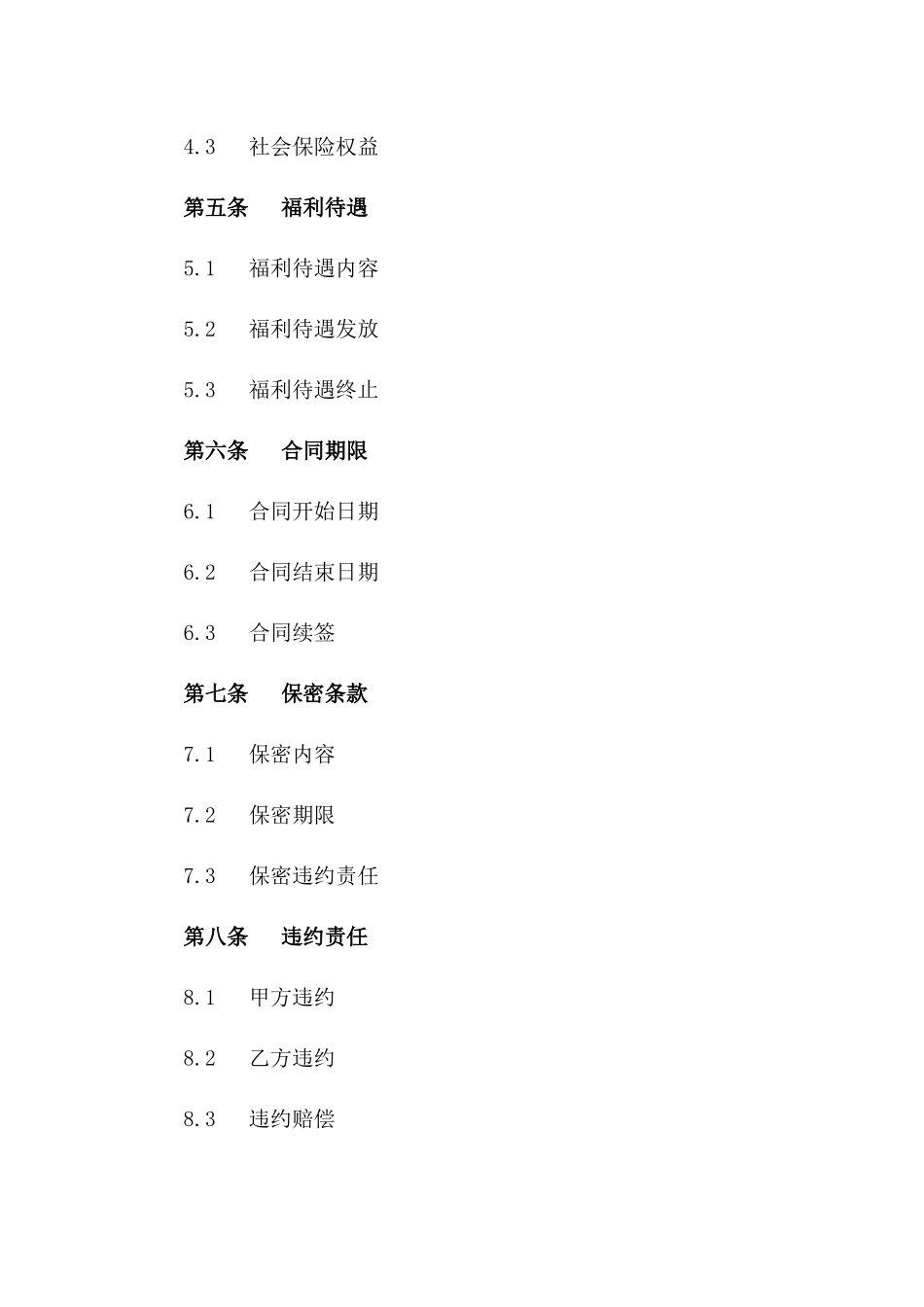 4.3 社会保险权益

第五条 福利待遇

5.1 福利待遇内容

5.2 福利待遇发放

5.3 福利待遇终止

第六条 合同期限

6.1 合同开始日期

6.2 合同结束日期

6.3 合同续签

第七条 保密条款

7.1 保密内容

7.2 保密期限

7.3 保密违约责任

第八条 违约责任

8.1 甲方违约

8.2 乙方违约

8.3 违约赔偿